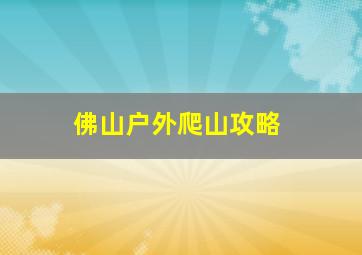 佛山户外爬山攻略